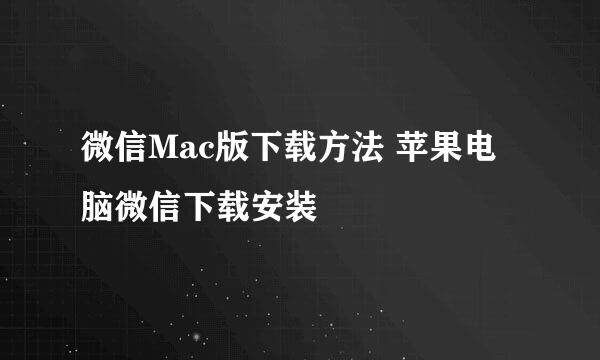 微信Mac版下载方法 苹果电脑微信下载安装